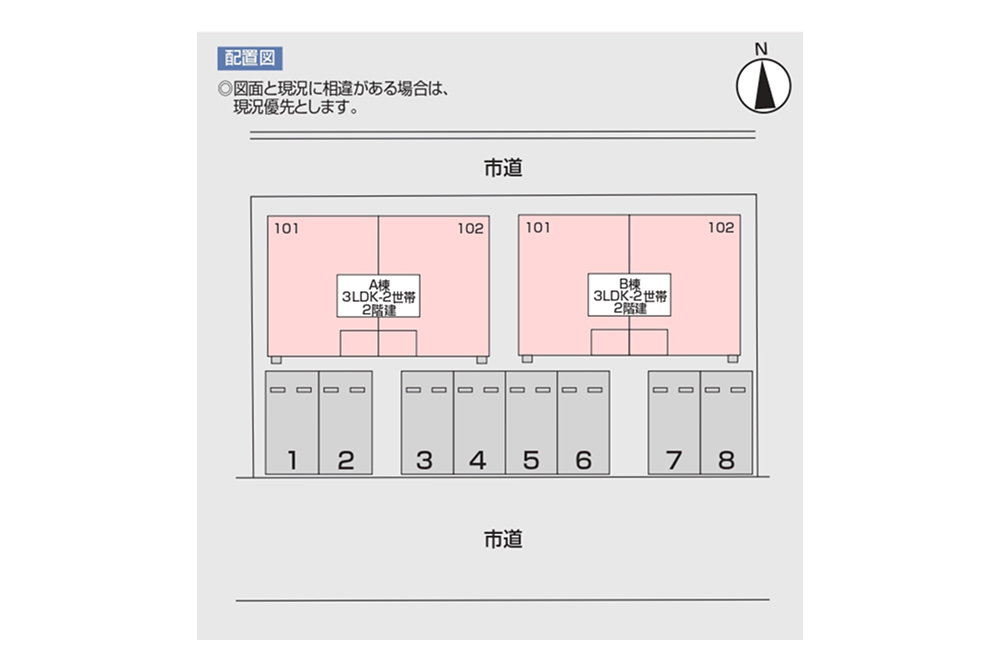 配置図

◎図面と現況に相違がある場合は、現況優先とします。

N

市道

101

102

A棟
3LDK-2世帯
2階建

101

102

B棟
3LDK-2世帯
2階建

1 2 3 4 5 6 7 8

市道